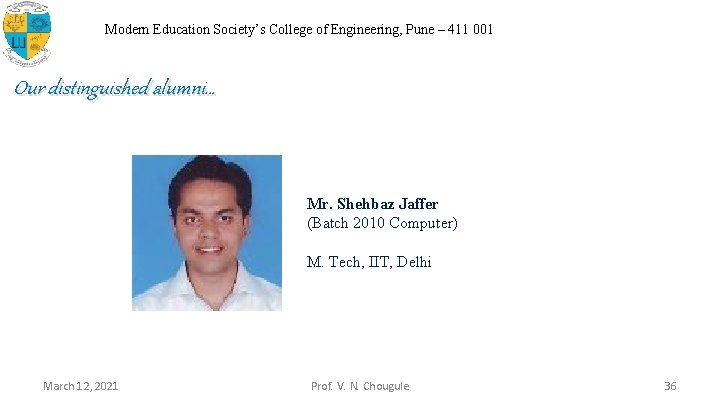 Modern Education Society's College of Engineering, Pune – 411 001

Our distinguished alumni...

Mr. Shehbaz Jaffer
(Batch 2010 Computer)

M. Tech, IIT, Delhi

March 12, 2021

Prof. V. N. Chougule

36